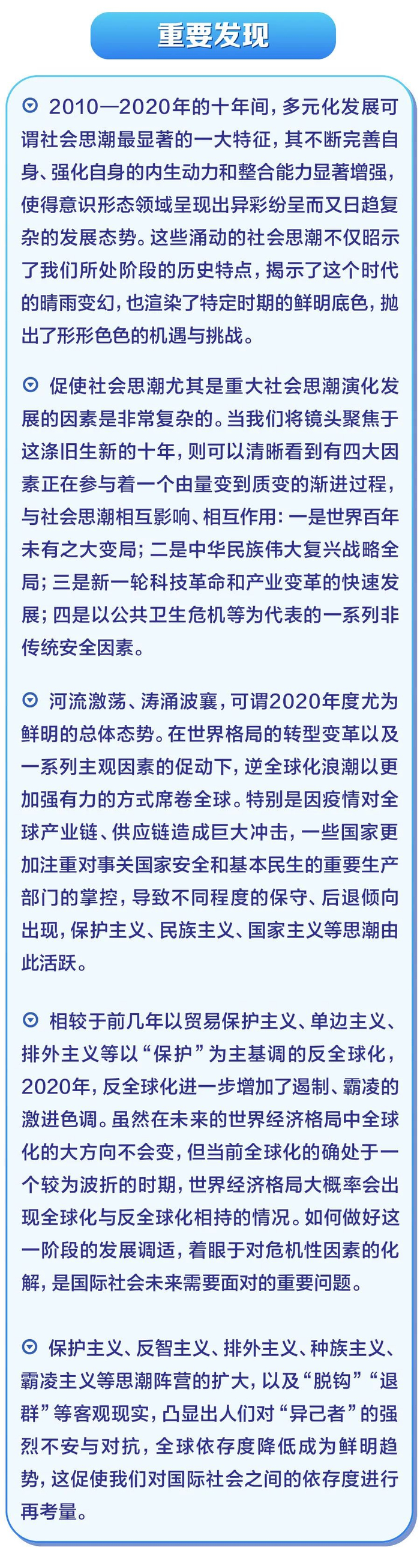 重要发现

2010—2020年的十年间，多元化发展可谓社会思潮最显著的一大特征，其不断完善自身、强化自身的内生动力和整合能力显著增强，使得意识形态领域呈现出异彩纷呈而又日趋复杂的发展态势。这些涌动的社会思潮不仅昭示了我们所处阶段的历史特点，揭示了这个时代的晴雨变幻，也渲染了特定时期的鲜明底色，抛出了形形色色的机遇与挑战。

促使社会思潮尤其是重大社会思潮演化发展的因素是非常复杂的。当我们将镜头聚焦于这涤旧生新的十年，则可以清晰看到有四大因素正在参与着一个由量变到质变的渐进过程，与社会思潮相互影响、相互作用：一是世界百年未有之大变局；二是中华民族伟大复兴战略全局；三是新一轮科技革命和产业变革的快速发展；四是以公共卫生危机等为代表的一系列非传统安全因素。

河流激荡、涛涌波襄，可谓2020年度尤为鲜明的总体态势。在世界格局的转型变革以及一系列主观因素的促动下，逆全球化浪潮以更加强有力的方式席卷全球。特别是因疫情对全球产业链、供应链造成巨大冲击，一些国家更加注重对事关国家安全和基本民生的重要生产部门的掌控，导致不同程度的保守、后退倾向出现，保护主义、民族主义、国家主义等思潮由此活跃。

相较于前几年以贸易保护主义、单边主义、排外主义等以“保护”为主基调的反全球化，2020年，反全球化进一步增加了遏制、霸凌的激进色调。虽然在未来的世界经济格局中全球化的大方向不会变，但当前全球化的确处于一个较为波折的时期，世界经济格局大概率会出现全球化与反全球化相持的情况。如何做好这一阶段的发展调适，着眼于对危机性因素的化解，是国际社会未来需要面对的重要问题。

保护主义、反智主义、排外主义、种族主义、霸凌主义等思潮阵营的扩大，以及“脱钩”“退群”等客观现实，凸显出人们对“异己者”的强烈不安与对抗，全球依存度降低成为鲜明趋势，这促使我们对国际社会之间的依存度进行再考量。